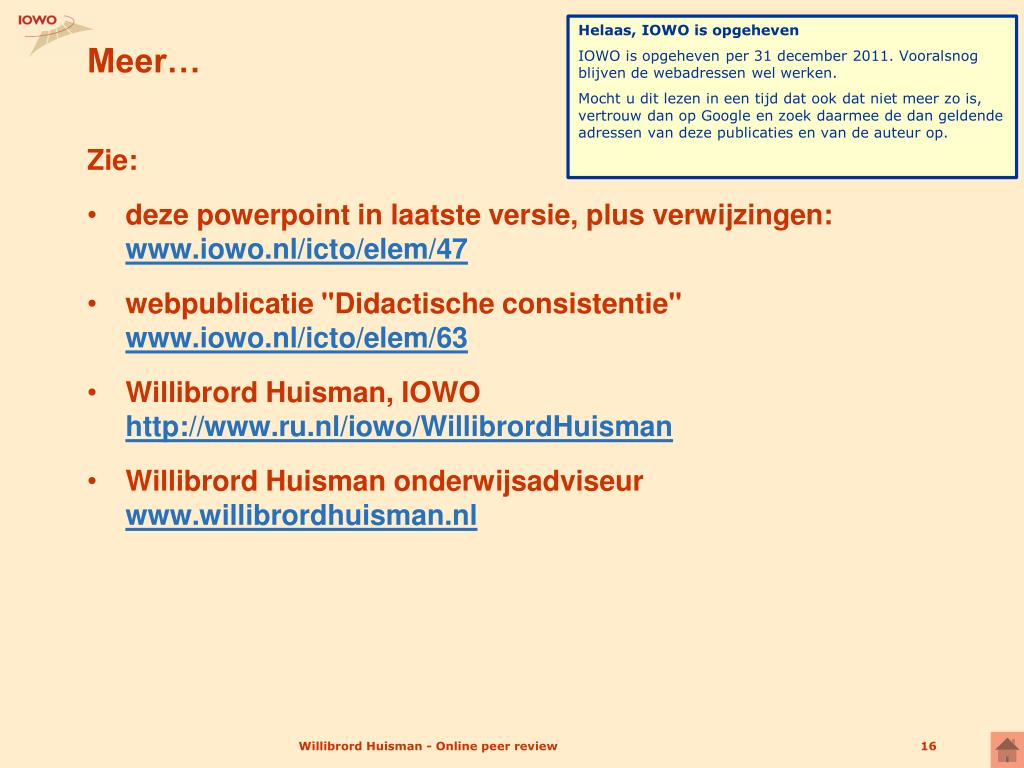 IOWO

Meer…

Helaas, IOWO is opgeheven

IOWO is opgeheven per 31 december 2011. Vooralsnog blijven de webadressen wel werken.

Mocht u dit lezen in een tijd dat ook dat niet meer zo is, vertrouw dan op Google en zoek daarmee de dan geldende adressen van deze publicaties en van de auteur op.

Zie:

• deze powerpoint in laatste versie, plus verwijzingen: www.iowo.nl/icto/elem/47

• webpublicatie "Didactische consistentie" www.iowo.nl/icto/elem/63

• Willibrord Huisman, IOWO http://www.ru.nl/iowo/WillibrordHuisman

• Willibrord Huisman onderwijsadviseur www.willibrordhuisman.nl

Willibrord Huisman - Online peer review

16